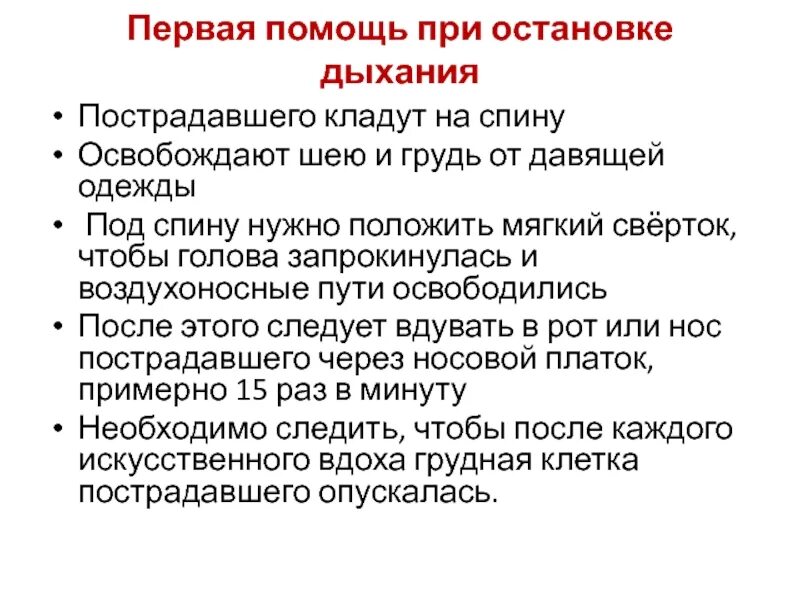 Первая помощь при остановке дыхания

• Пострадавшего кладут на спину
• Освобождают шею и грудь от давящей одежды
• Под спину нужно положить мягкий свёрток, чтобы голова запрокинулась и воздухоносные пути освободились
• После этого следует вдувать в рот или нос пострадавшего через носовой платок, примерно 15 раз в минуту
• Необходимо следить, чтобы после каждого искусственного вдоха грудная клетка пострадавшего опускалась.